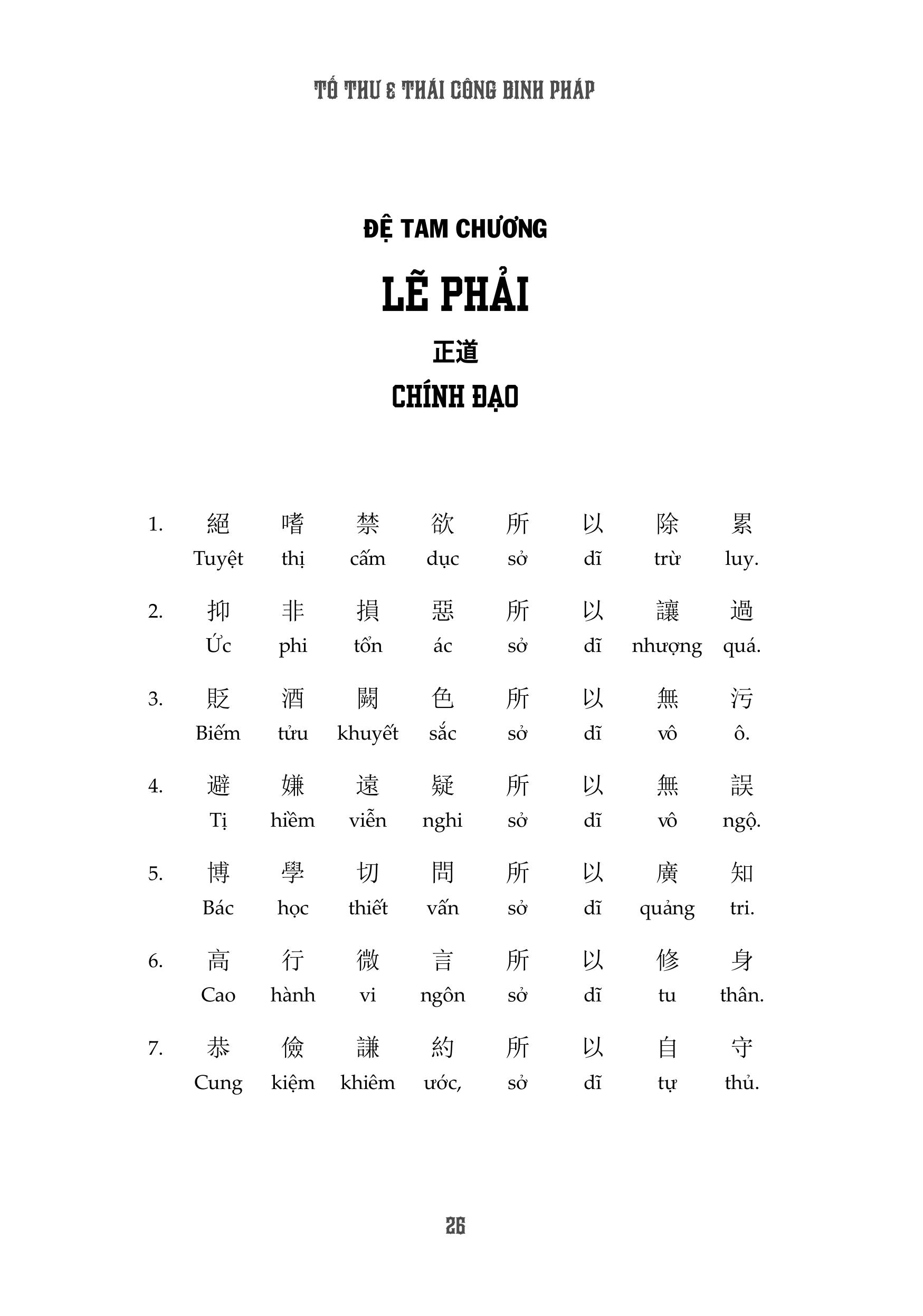 TỐ THƯ & THÁI CÔNG BINH PHÁP

ĐỆ TAM CHƯƠNG

LẼ PHẢI

正道

CHÍNH ĐẠO

1. 絕 嗜 禁 欲 所 以 除 累
Tuyệt thị cấm dục sở dĩ trừ luy.

2. 抑 非 損 惡 所 以 讓 過
Ức phi tổn ác sở dĩ nhượng quá.

3. 貶 酒 闕 色 所 以 無 污
Biếm tửu khuyết sắc sở dĩ vô ô.

4. 避 嫌 遠 疑 所 以 無 誤
Tị hiềm viễn nghi sở dĩ vô ngộ.

5. 博 學 切 問 所 以 廣 知
Bác học thiết vấn sở dĩ quảng tri.

6. 高 行 微 言 所 以 修 身
Cao hành vi ngôn sở dĩ tu thân.

7. 恭 儉 謙 約 所 以 自 守
Cung kiệm khiêm ước, sở dĩ tự thủ.

26